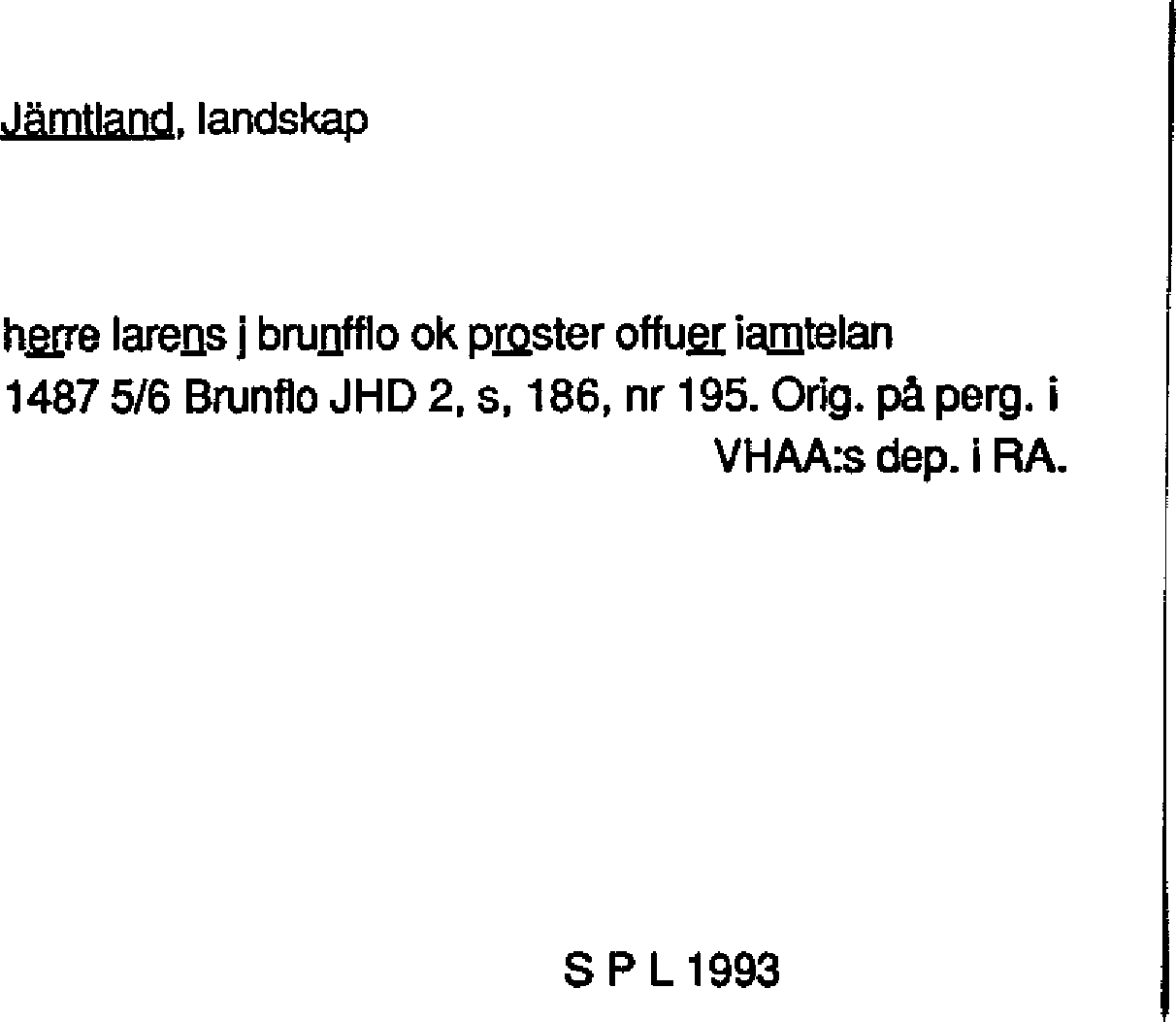 Jämtland, landskap

herre larens j brunfflo ok proster offuer iamtelan
1487 5/6 Brunflo JHD 2, s, 186, nr 195. Orig. på perg. i VHAA:s dep. i RA.

S P L 1993